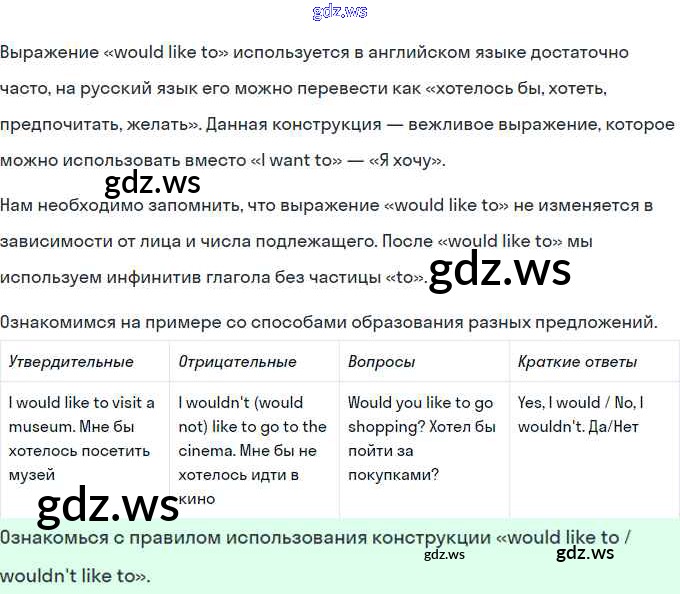 Выражение «would like to» используется в английском языке достаточно часто, на русский язык его можно перевести как «хотелось бы, хотеть, предпочитать, желать». Данная конструкция — вежливое выражение, которое можно использовать вместо «I want to» — «Я хочу».

Нам необходимо запомнить, что выражение «would like to» не изменяется в зависимости от лица и числа подлежащего. После «would like to» мы используем инфинитив глагола без частицы «to».

Ознакомимся на примере со способами образования разных предложений.

| Утвердительные | Отрицательные | Вопросы | Краткие ответы |
|---|---|---|---|
| I would like to visit a museum. Мне бы хотелось посетить музей | I wouldn't (would not) like to go to the cinema. Мне бы не хотелось идти в кино | Would you like to go shopping? Хотел бы пойти за покупками? | Yes, I would / No, I wouldn't. Да/Нет |

Ознакомься с правилом использования конструкции «would like to / wouldn't like to».

gdz.ws